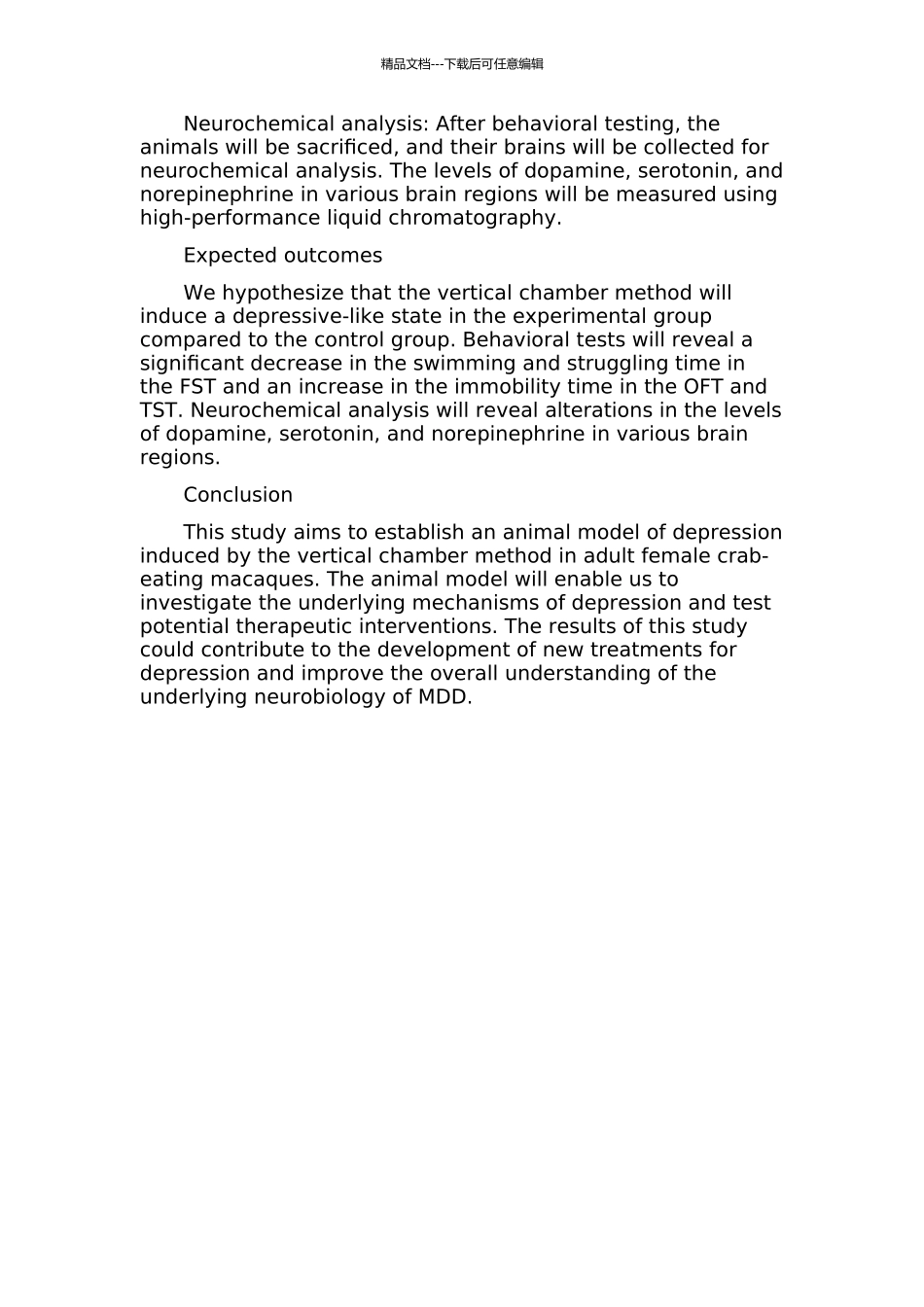 精品文档---下载后可任意编辑

Neurochemical analysis: After behavioral testing, the animals will be sacrificed, and their brains will be collected for neurochemical analysis. The levels of dopamine, serotonin, and norepinephrine in various brain regions will be measured using high-performance liquid chromatography.

Expected outcomes

We hypothesize that the vertical chamber method will induce a depressive-like state in the experimental group compared to the control group. Behavioral tests will reveal a significant decrease in the swimming and struggling time in the FST and an increase in the immobility time in the OFT and TST. Neurochemical analysis will reveal alterations in the levels of dopamine, serotonin, and norepinephrine in various brain regions.

Conclusion

This study aims to establish an animal model of depression induced by the vertical chamber method in adult female crab-eating macaques. The animal model will enable us to investigate the underlying mechanisms of depression and test potential therapeutic interventions. The results of this study could contribute to the development of new treatments for depression and improve the overall understanding of the underlying neurobiology of MDD.